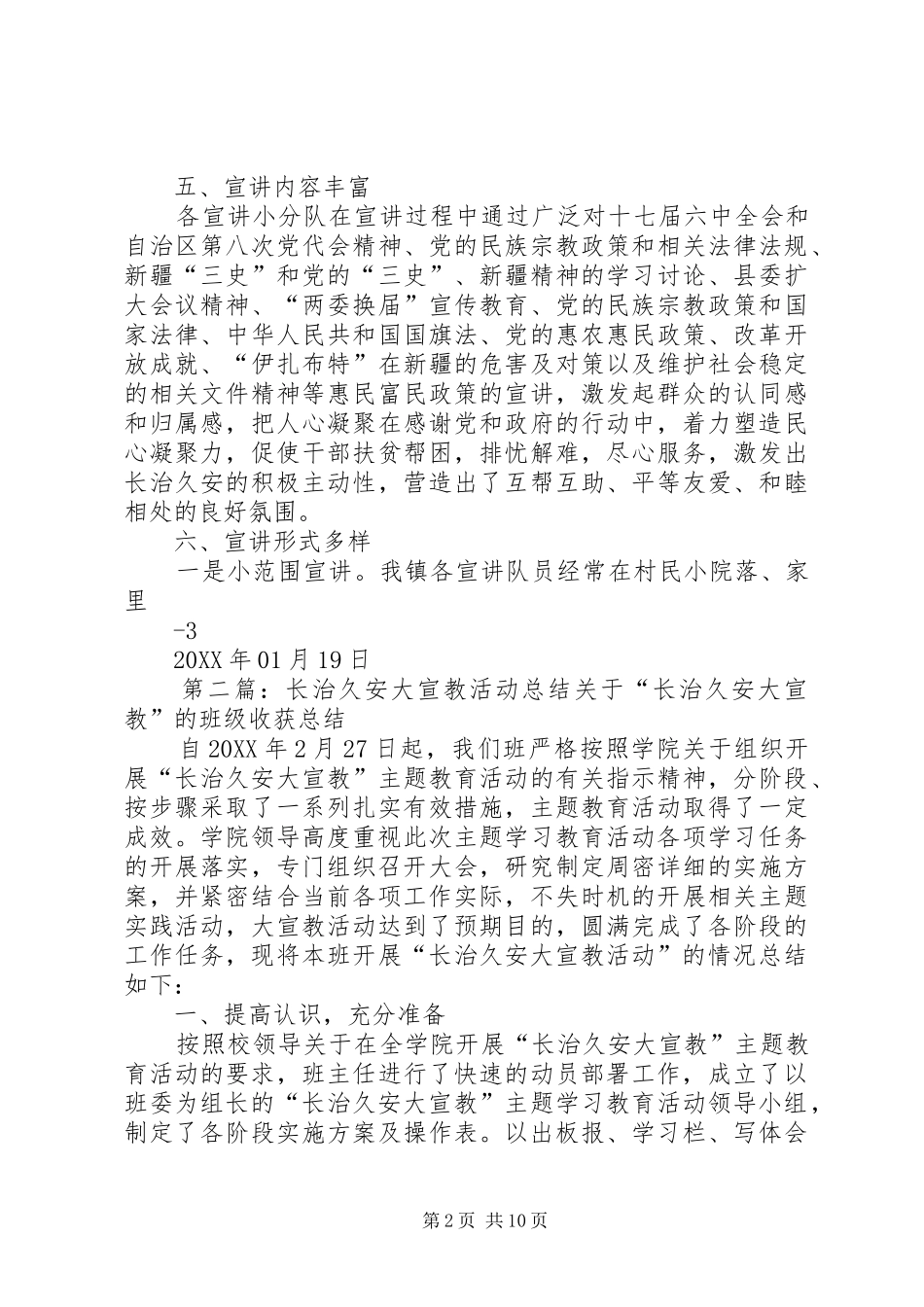 五、宣讲内容丰富

各宣讲小分队在宣讲过程中通过广泛对十七届六中全会和自治区第八次党代会精神、党的民族宗教政策和相关法律法规、新疆“三史”和党的“三史”、新疆精神的学习讨论、县委扩大会议精神、“两委换届”宣传教育、党的民族宗教政策和国家法律、中华人民共和国国旗法、党的惠农惠民政策、改革开放成就、“伊扎布特”在新疆的危害及对策以及维护社会稳定的相关文件精神等惠民富民政策的宣讲，激发起群众的认同感和归属感，把人心凝聚在感谢党和政府的行动中，着力塑造民心凝聚力，促使干部扶贫帮困，排忧解难，尽心服务，激发出长治久安的积极主动性，营造出了互帮互助、平等友爱、和睦相处的良好氛围。

六、宣讲形式多样

一是小范围宣讲。我镇各宣讲队员经常在村民小院落、家里

-3

20XX年01月19日

第二篇：长治久安大宣教活动总结关于“长治久安大宣教”的班级收获总结

自20XX年2月27日起，我们班严格按照学院关于组织开展“长治久安大宣教”主题教育活动的有关指示精神，分阶段、按步骤采取了一系列扎实有效措施，主题教育活动取得了一定成效。学院领导高度重视此次主题学习教育活动各项学习任务的开展落实，专门组织召开大会，研究制定周密详细的实施方案，并紧密结合当前各项工作实际，不失时机的开展相关主题实践活动，大宣教活动达到了预期目的，圆满完成了各阶段的工作任务，现将本班开展“长治久安大宣教活动”的情况总结如下：

一、提高认识，充分准备

按照校领导关于在全学院开展“长治久安大宣教”主题教育活动的要求，班主任进行了快速的动员部署工作，成立了以班委为组长的“长治久安大宣教”主题学习教育活动领导小组，制定了各阶段实施方案及操作表。以出板报、学习栏、写体会

第2页 共10页